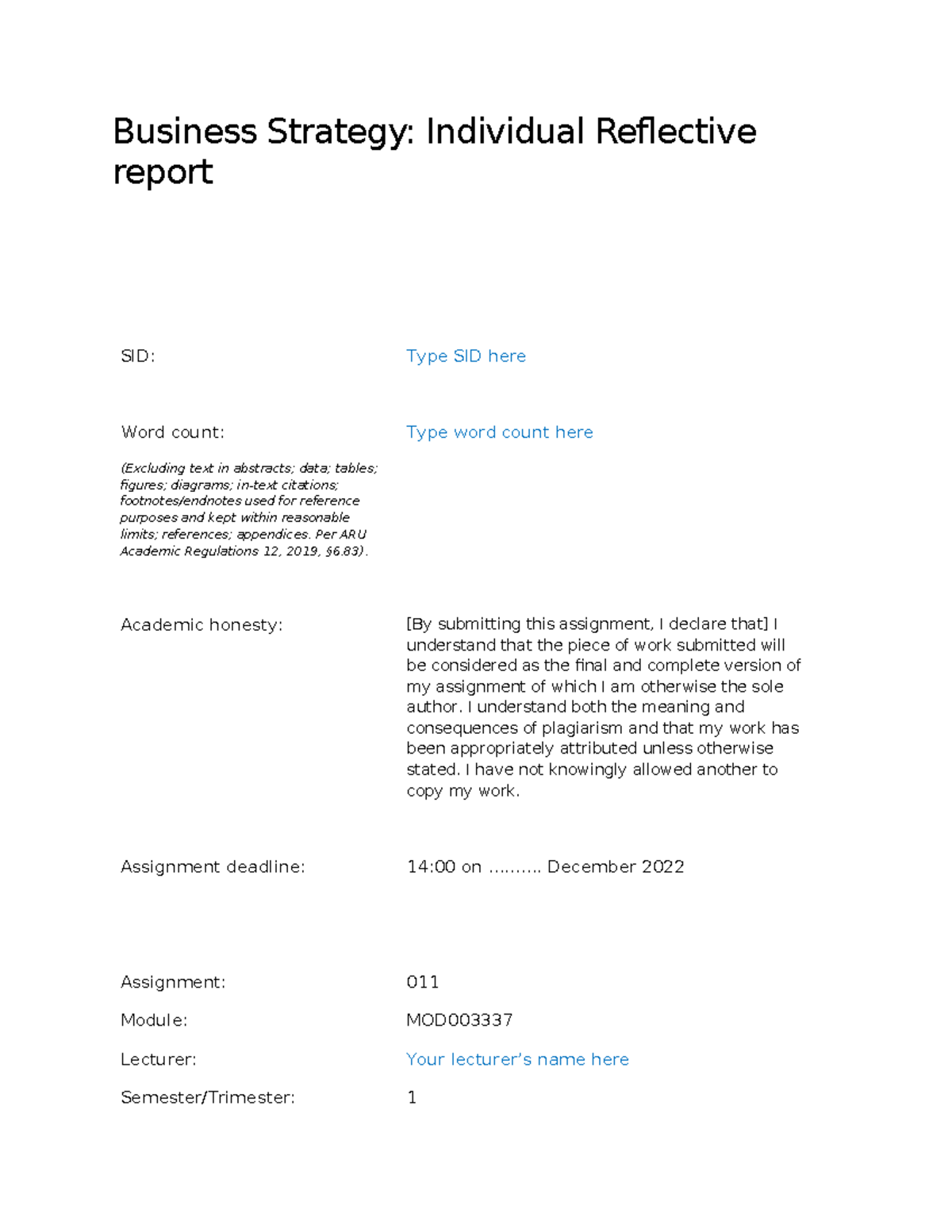 Business Strategy: Individual Reflective report

SID: Type SID here

Word count: Type word count here

(Excluding text in abstracts; data; tables; figures; diagrams; in-text citations; footnotes/endnotes used for reference purposes and kept within reasonable limits; references; appendices. Per ARU Academic Regulations 12, 2019, §6.83).

Academic honesty: [By submitting this assignment, I declare that] I understand that the piece of work submitted will be considered as the final and complete version of my assignment of which I am otherwise the sole author. I understand both the meaning and consequences of plagiarism and that my work has been appropriately attributed unless otherwise stated. I have not knowingly allowed another to copy my work.

Assignment deadline: 14:00 on .......... December 2022

Assignment: 011

Module: MOD003337

Lecturer: Your lecturer's name here

Semester/Trimester: 1